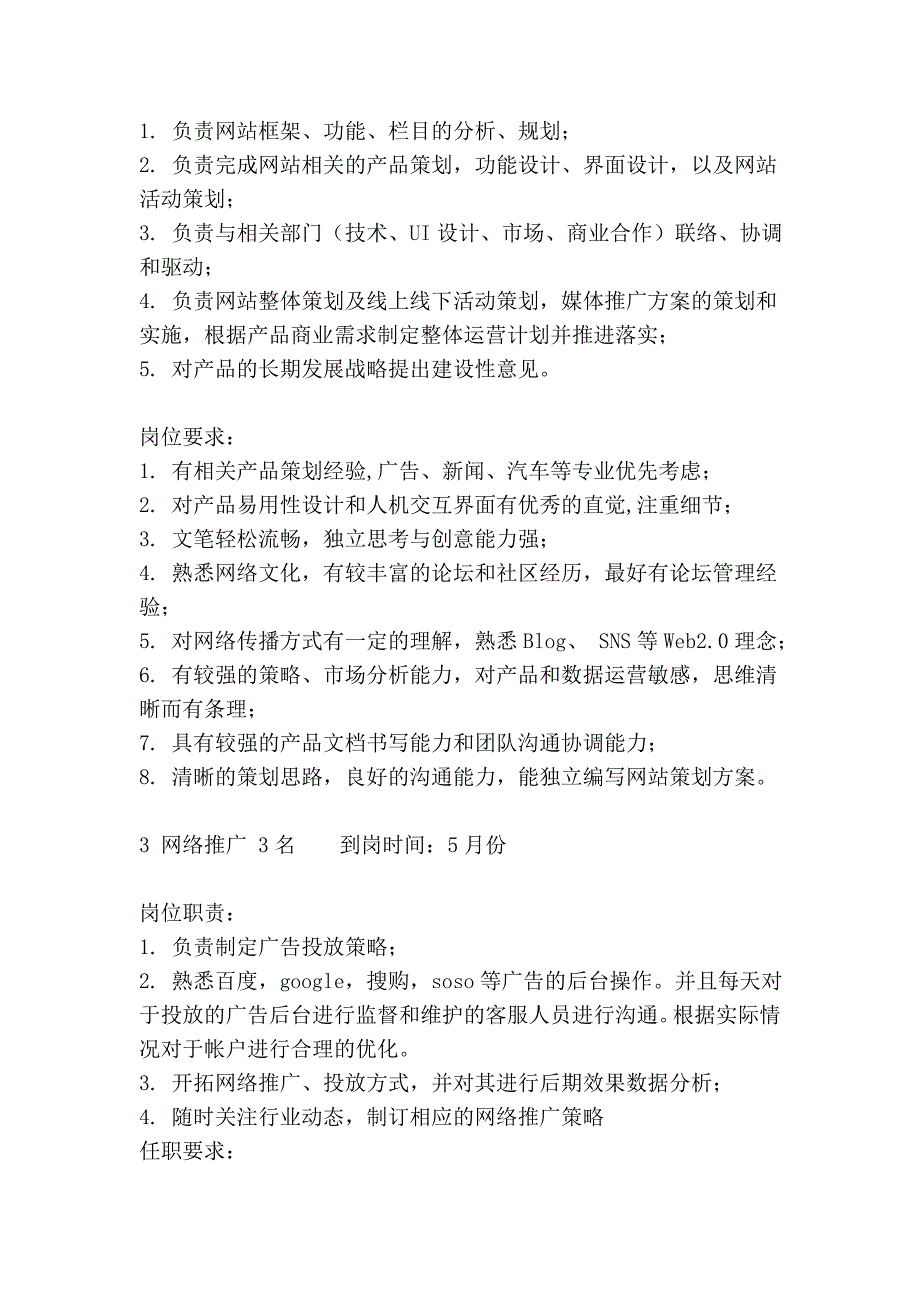 1. 负责网站框架、功能、栏目的分析、规划；
2. 负责完成网站相关的产品策划，功能设计、界面设计，以及网站活动策划；
3. 负责与相关部门（技术、UI 设计、市场、商业合作）联络、协调和驱动；
4. 负责网站整体策划及线上线下活动策划，媒体推广方案的策划和实施，根据产品商业需求制定整体运营计划并推进落实；
5. 对产品的长期发展战略提出建设性意见。

岗位要求：
1. 有相关产品策划经验,广告、新闻、汽车等专业优先考虑；
2. 对产品易用性设计和人机交互界面有优秀的直觉,注重细节；
3. 文笔轻松流畅，独立思考与创意能力强；
4. 熟悉网络文化，有较丰富的论坛和社区经历，最好有论坛管理经验；
5. 对网络传播方式有一定的理解，熟悉 Blog、 SNS 等 Web2.0 理念；
6. 有较强的策略、市场分析能力，对产品和数据运营敏感，思维清晰而有条理；
7. 具有较强的产品文档书写能力和团队沟通协调能力；
8. 清晰的策划思路，良好的沟通能力，能独立编写网站策划方案。

3 网络推广 3 名 到岗时间：5 月份

岗位职责：
1. 负责制定广告投放策略；
2. 熟悉百度，google，搜购，soso 等广告的后台操作。并且每天对于投放的广告后台进行监督和维护的客服人员进行沟通。根据实际情况对于帐户进行合理的优化。
3. 开拓网络推广、投放方式，并对其进行后期效果数据分析；
4. 随时关注行业动态，制订相应的网络推广策略
任职要求：